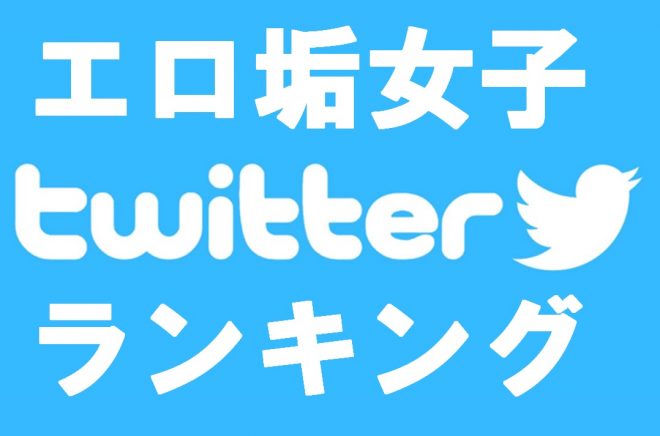 エロ垢女子
twitter
ランキング